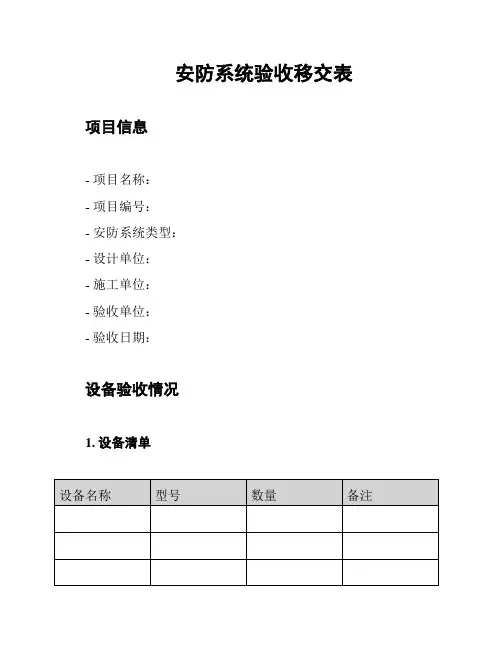 安防系统验收移交表

项目信息

- 项目名称：
- 项目编号：
- 安防系统类型：
- 设计单位：
- 施工单位：
- 验收单位：
- 验收日期：

设备验收情况

1. 设备清单

| 设备名称 | 型号 | 数量 | 备注 |
|---|---|---|---|
| | | | |
| | | | |
| | | | |